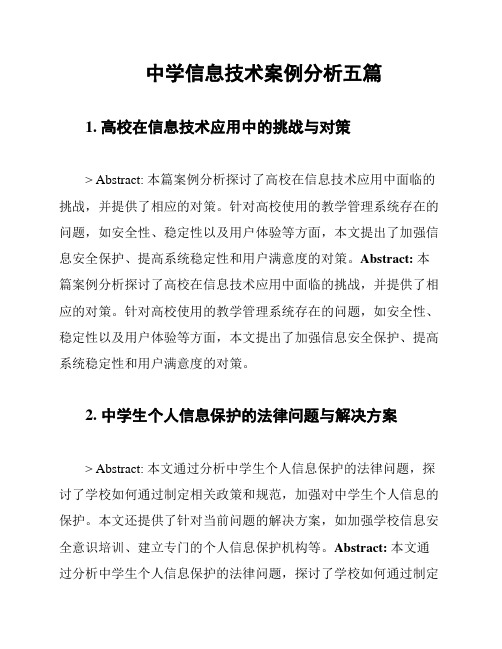 中学信息技术案例分析五篇

1. 高校在信息技术应用中的挑战与对策

> Abstract: 本篇案例分析探讨了高校在信息技术应用中面临的挑战，并提供了相应的对策。针对高校使用的教学管理系统存在的问题，如安全性、稳定性以及用户体验等方面，本文提出了加强信息安全保护、提高系统稳定性和用户满意度的对策。Abstract: 本篇案例分析探讨了高校在信息技术应用中面临的挑战，并提供了相应的对策。针对高校使用的教学管理系统存在的问题，如安全性、稳定性以及用户体验等方面，本文提出了加强信息安全保护、提高系统稳定性和用户满意度的对策。

2. 中学生个人信息保护的法律问题与解决方案

> Abstract: 本文通过分析中学生个人信息保护的法律问题，探讨了学校如何通过制定相关政策和规范，加强对中学生个人信息的保护。本文还提供了针对当前问题的解决方案，如加强学校信息安全意识培训、建立专门的个人信息保护机构等。Abstract: 本文通过分析中学生个人信息保护的法律问题，探讨了学校如何通过制定